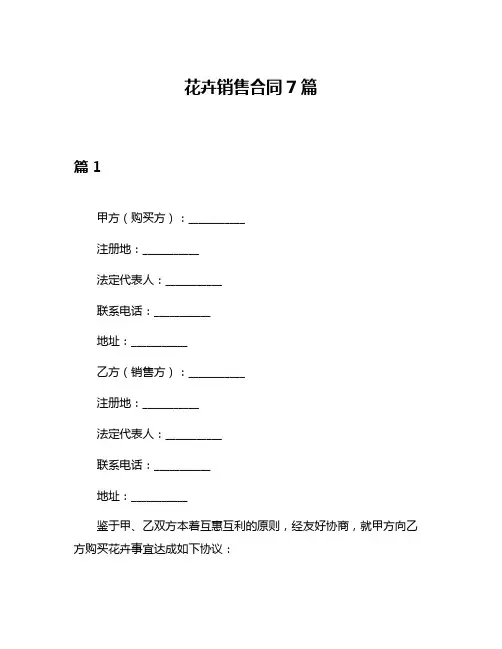 花卉销售合同7篇

篇1

甲方（购买方）：__________

注册地：__________

法定代表人：__________

联系电话：__________

地址：__________

乙方（销售方）：__________

注册地：__________

法定代表人：__________

联系电话：__________

地址：__________

鉴于甲、乙双方本着互惠互利的原则，经友好协商，就甲方向乙方购买花卉事宜达成如下协议：